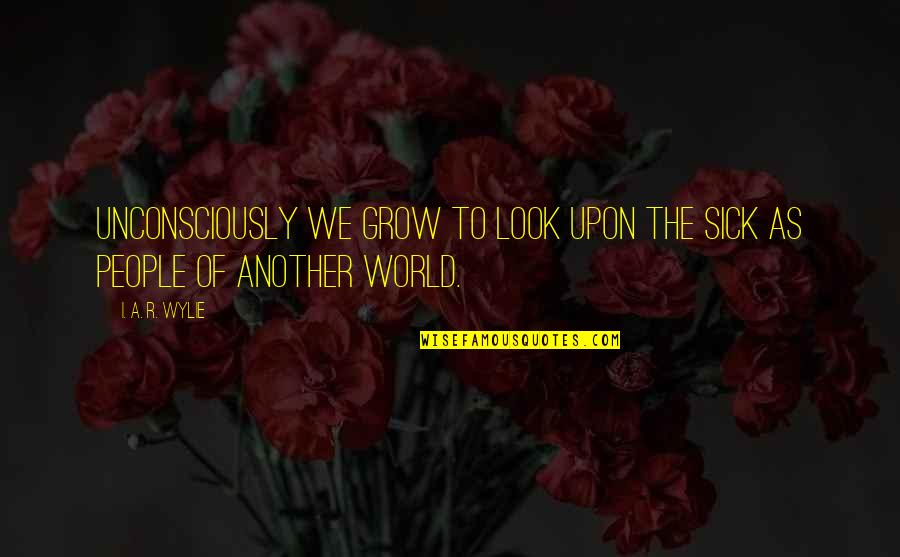 UNCONSCIOUSLY WE GROW TO LOOK UPON THE SICK AS PEOPLE OF ANOTHER WORLD.

I. A. R. WYLIE

WISEFAMOUSQUOTES.COM